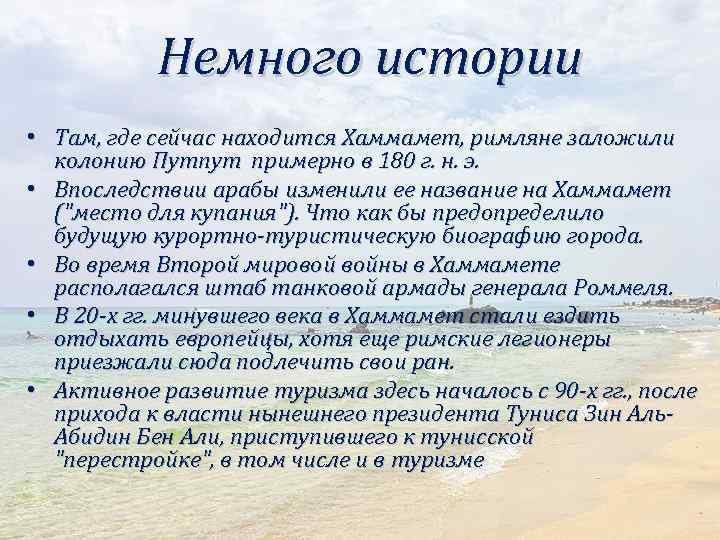 Немного истории

• Там, где сейчас находится Хаммамет, римляне заложили колонию Путпут примерно в 180 г. н. э.
• Впоследствии арабы изменили ее название на Хаммамет ("место для купания"). Что как бы предопределило будущую курортно-туристическую биографию города.
• Во время Второй мировой войны в Хаммамете располагался штаб танковой армады генерала Роммеля.
• В 20-х гг. минувшего века в Хаммамет стали ездить отдыхать европейцы, хотя еще римские легионеры приезжали сюда подлечить свои ран.
• Активное развитие туризма здесь началось с 90-х гг., после прихода к власти нынешнего президента Туниса Зин Аль-Абидин Бен Али, приступившего к тунисской "перестройке", в том числе и в туризме